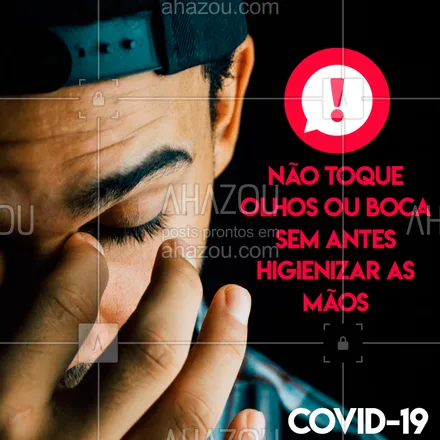 ahazou.com

!

NÃO TOQUE OLHOS OU BOCA SEM ANTES HIGIENIZAR AS MÃOS

AHAZOU
posts prontos em
ahazou.com

COVID-19